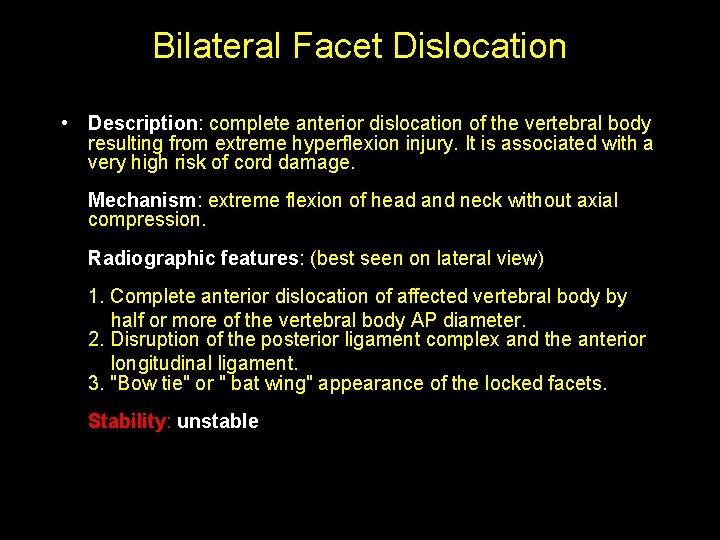 Bilateral Facet Dislocation

• Description: complete anterior dislocation of the vertebral body resulting from extreme hyperflexion injury. It is associated with a very high risk of cord damage.

Mechanism: extreme flexion of head and neck without axial compression.

Radiographic features: (best seen on lateral view)

1. Complete anterior dislocation of affected vertebral body by half or more of the vertebral body AP diameter.
2. Disruption of the posterior ligament complex and the anterior longitudinal ligament.
3. "Bow tie" or " bat wing" appearance of the locked facets.

Stability: unstable